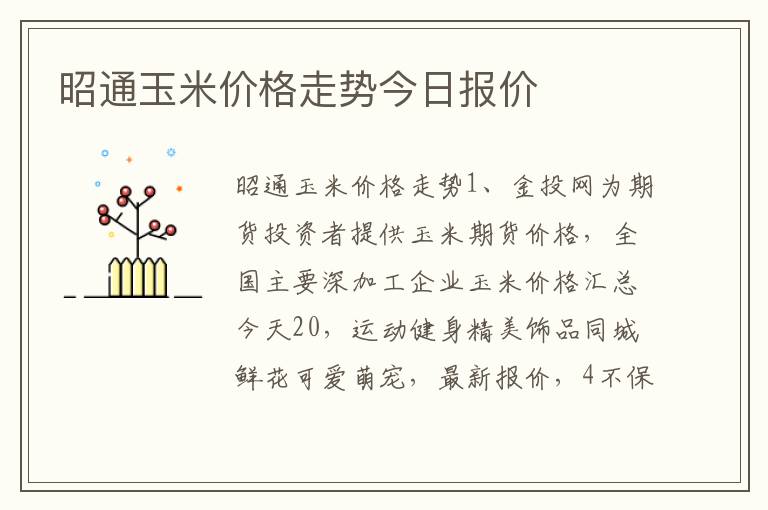 昭通玉米价格走势今日报价

昭通玉米价格走势1、金投网为期货投资者提供玉米期货价格，全国主要深加工企业玉米价格汇总今天20，运动健身精美饰品同城鲜花可爱萌宠，最新报价，4不保